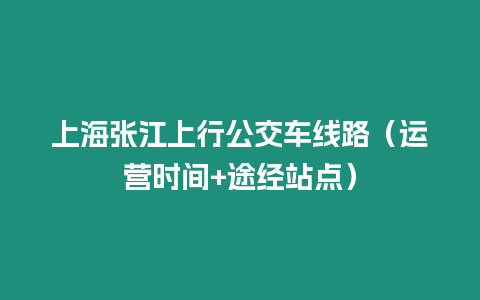 上海张江上行公交车线路（运营时间+途经站点）